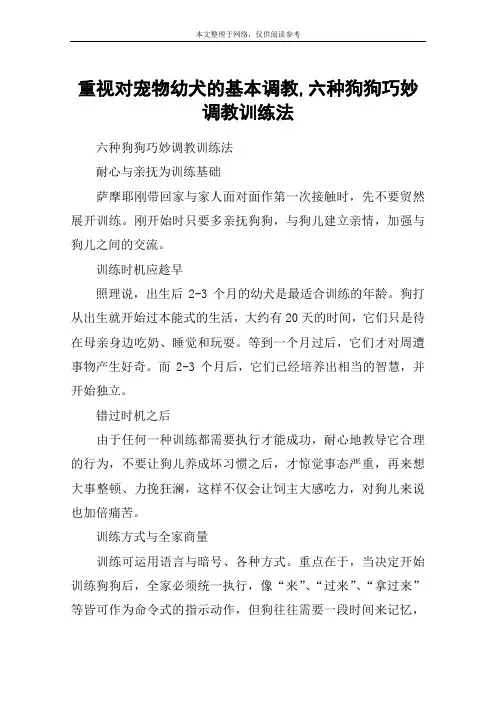 本文整理于网络，仅供阅读参考

重视对宠物幼犬的基本调教,六种狗狗巧妙调教训练法

六种狗狗巧妙调教训练法

耐心与亲抚为训练基础

萨摩耶刚带回家与家人面对面作第一次接触时，先不要贸然展开训练。刚开始时只要多亲抚狗狗，与狗儿建立亲情，加强与狗儿之间的交流。

训练时机应趁早

照理说，出生后 2-3 个月的幼犬是最适合训练的年龄。狗打从出生就开始过本能式的生活，大约有 20 天的时间，它们只是待在母亲身边吃奶、睡觉和玩耍。等到一个月过后，它们才对周遭事物产生好奇。而 2-3 个月后，它们已经培养出相当的智慧，并开始独立。

错过时机之后

由于任何一种训练都需要执行才能成功，耐心地教导它合理的行为，不要让狗儿养成坏习惯之后，才惊觉事态严重，再来想大事整顿、力挽狂澜，这样不仅会让饲主大感吃力，对狗儿来说也加倍痛苦。

训练方式与全家商量

训练可运用语言与暗号、各种方式。重点在于，当决定开始训练狗狗后，全家必须统一执行，像“来”、“过来”、“拿过来”等皆可作为命令式的指示动作，但狗往往需要一段时间来记忆，